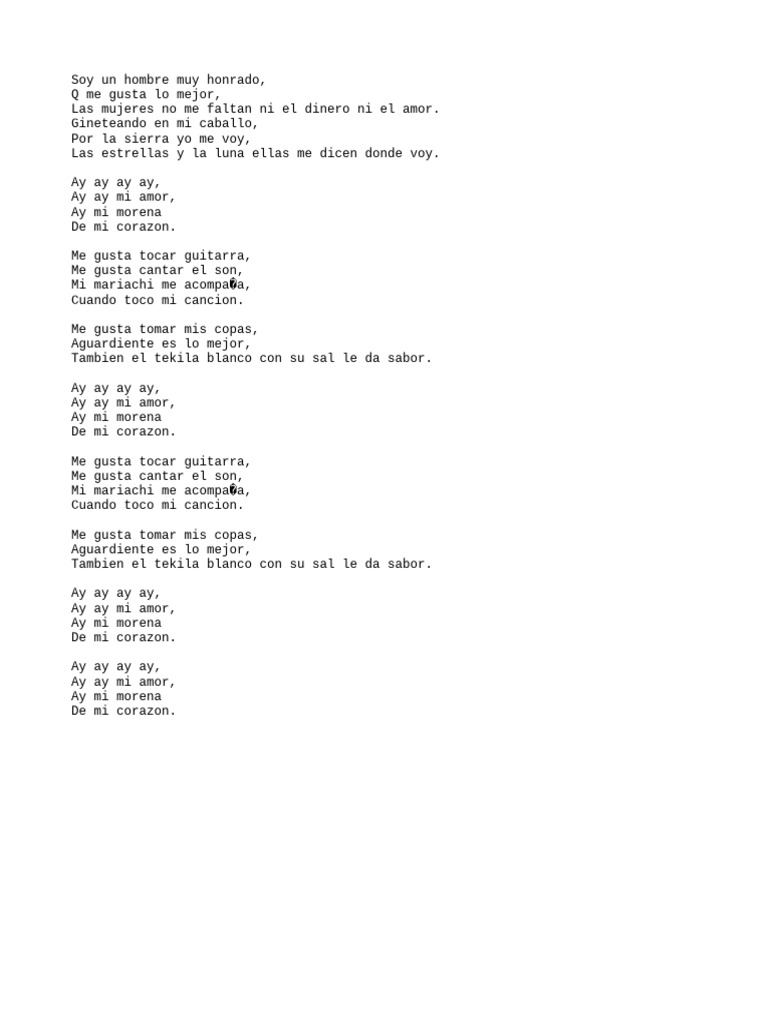 Soy un hombre muy honrado,
Q me gusta lo mejor,
Las mujeres no me faltan ni el dinero ni el amor.
Gineteando en mi caballo,
Por la sierra yo me voy,
Las estrellas y la luna ellas me dicen donde voy.

Ay ay ay ay,
Ay ay mi amor,
Ay mi morena
De mi corazon.

Me gusta tocar guitarra,
Me gusta cantar el son,
Mi mariachi me acompa�a,
Cuando toco mi cancion.

Me gusta tomar mis copas,
Aguardiente es lo mejor,
Tambien el tekila blanco con su sal le da sabor.

Ay ay ay ay,
Ay ay mi amor,
Ay mi morena
De mi corazon.

Me gusta tocar guitarra,
Me gusta cantar el son,
Mi mariachi me acompa�a,
Cuando toco mi cancion.

Me gusta tomar mis copas,
Aguardiente es lo mejor,
Tambien el tekila blanco con su sal le da sabor.

Ay ay ay ay,
Ay ay mi amor,
Ay mi morena
De mi corazon.

Ay ay ay ay,
Ay ay mi amor,
Ay mi morena
De mi corazon.